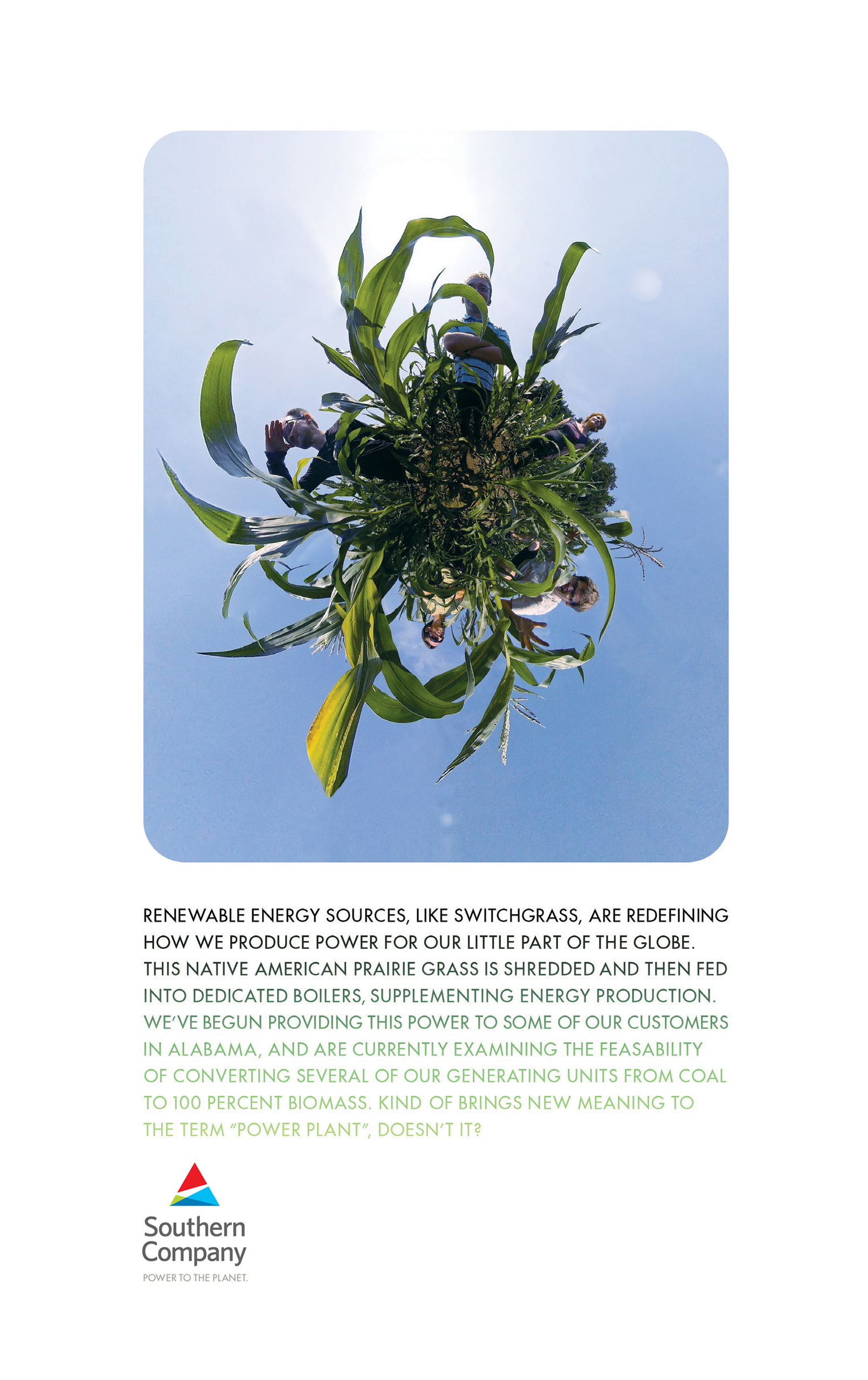 RENEWABLE ENERGY SOURCES, LIKE SWITCHGRASS, ARE REDEFINING HOW WE PRODUCE POWER FOR OUR LITTLE PART OF THE GLOBE. THIS NATIVE AMERICAN PRAIRIE GRASS IS SHREDDED AND THEN FED INTO DEDICATED BOILERS, SUPPLEMENTING ENERGY PRODUCTION. WE'VE BEGUN PROVIDING THIS POWER TO SOME OF OUR CUSTOMERS IN ALABAMA, AND ARE CURRENTLY EXAMINING THE FEASABILITY OF CONVERTING SEVERAL OF OUR GENERATING UNITS FROM COAL TO 100 PERCENT BIOMASS. KIND OF BRINGS NEW MEANING TO THE TERM "POWER PLANT", DOESN'T IT?

Southern Company
POWER TO THE PLANET.